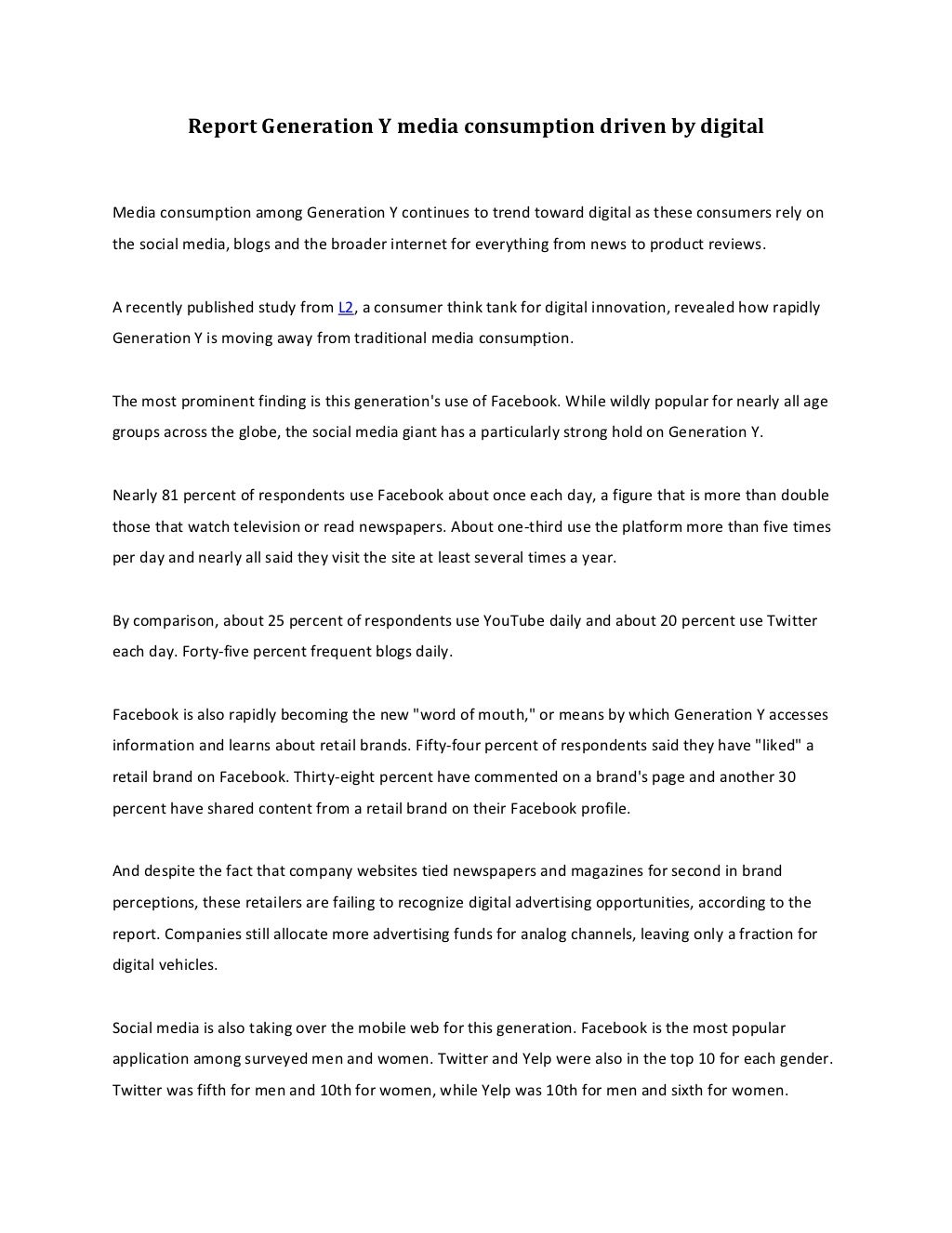 Report Generation Y media consumption driven by digital

Media consumption among Generation Y continues to trend toward digital as these consumers rely on the social media, blogs and the broader internet for everything from news to product reviews.

A recently published study from L2, a consumer think tank for digital innovation, revealed how rapidly Generation Y is moving away from traditional media consumption.

The most prominent finding is this generation's use of Facebook. While wildly popular for nearly all age groups across the globe, the social media giant has a particularly strong hold on Generation Y.

Nearly 81 percent of respondents use Facebook about once each day, a figure that is more than double those that watch television or read newspapers. About one-third use the platform more than five times per day and nearly all said they visit the site at least several times a year.

By comparison, about 25 percent of respondents use YouTube daily and about 20 percent use Twitter each day. Forty-five percent frequent blogs daily.

Facebook is also rapidly becoming the new "word of mouth," or means by which Generation Y accesses information and learns about retail brands. Fifty-four percent of respondents said they have "liked" a retail brand on Facebook. Thirty-eight percent have commented on a brand's page and another 30 percent have shared content from a retail brand on their Facebook profile.

And despite the fact that company websites tied newspapers and magazines for second in brand perceptions, these retailers are failing to recognize digital advertising opportunities, according to the report. Companies still allocate more advertising funds for analog channels, leaving only a fraction for digital vehicles.

Social media is also taking over the mobile web for this generation. Facebook is the most popular application among surveyed men and women. Twitter and Yelp were also in the top 10 for each gender. Twitter was fifth for men and 10th for women, while Yelp was 10th for men and sixth for women.